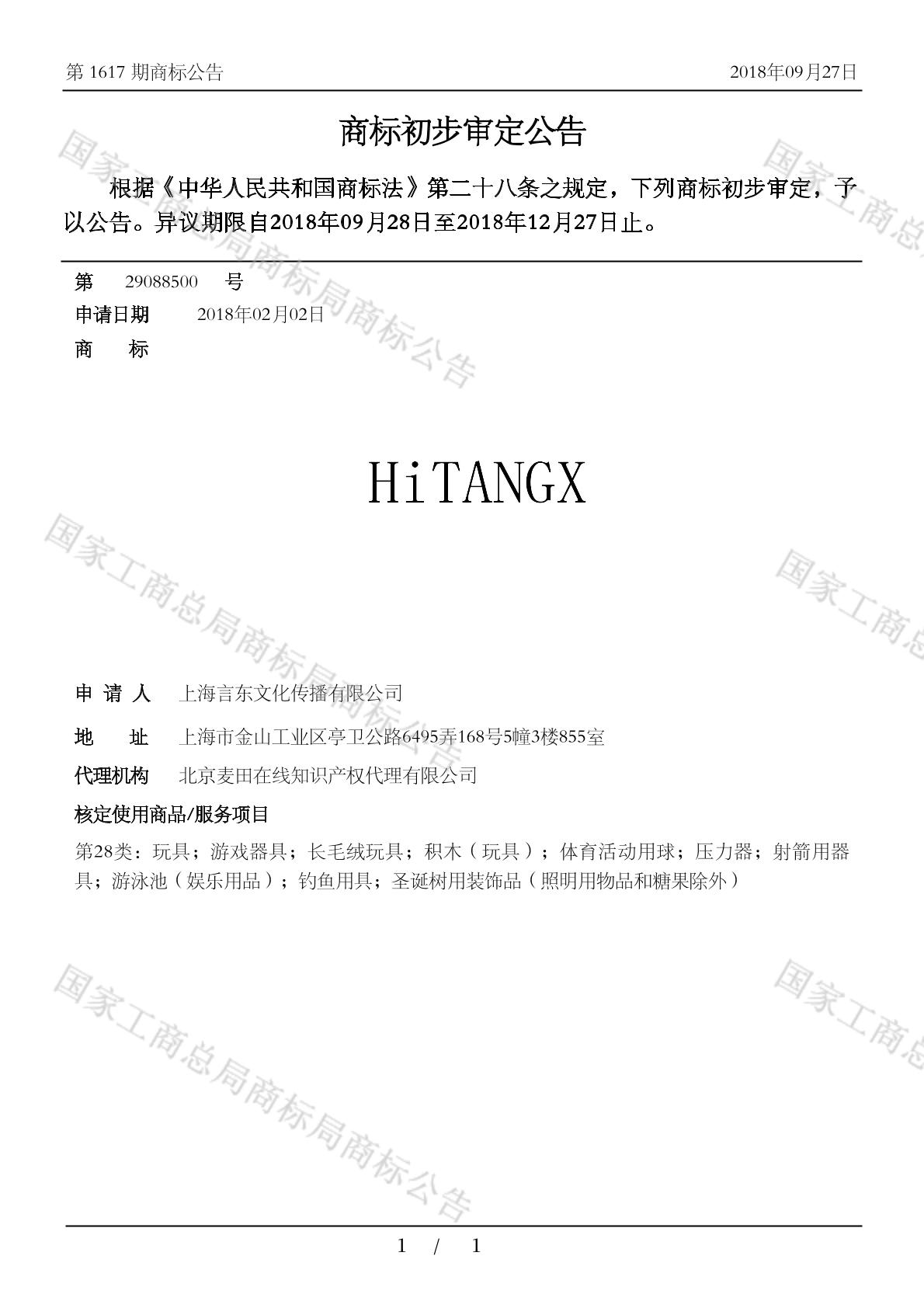 第 1617 期商标公告 2018年09月27日

商标初步审定公告

根据《中华人民共和国商标法》第二十八条之规定，下列商标初步审定，予以公告。异议期限自2018年09月28日至2018年12月27日止。

第 29088500 号

申请日期 2018年02月02日

商 标

HiTANGX

申 请 人 上海言东文化传播有限公司

地 址 上海市金山工业区亭卫公路6495弄168号5幢3楼855室

代理机构 北京麦田在线知识产权代理有限公司

核定使用商品/服务项目

第28类：玩具；游戏器具；长毛绒玩具；积木（玩具）；体育活动用球；压力器；射箭用器具；游泳池（娱乐用品）；钓鱼用具；圣诞树用装饰品（照明用物品和糖果除外）

国家工商总局商标局商标公告

国家工商总局商标局商标公告

国家工商总局商标局商标公告

国家工商总

国家工商总

国家工商总

1 / 1